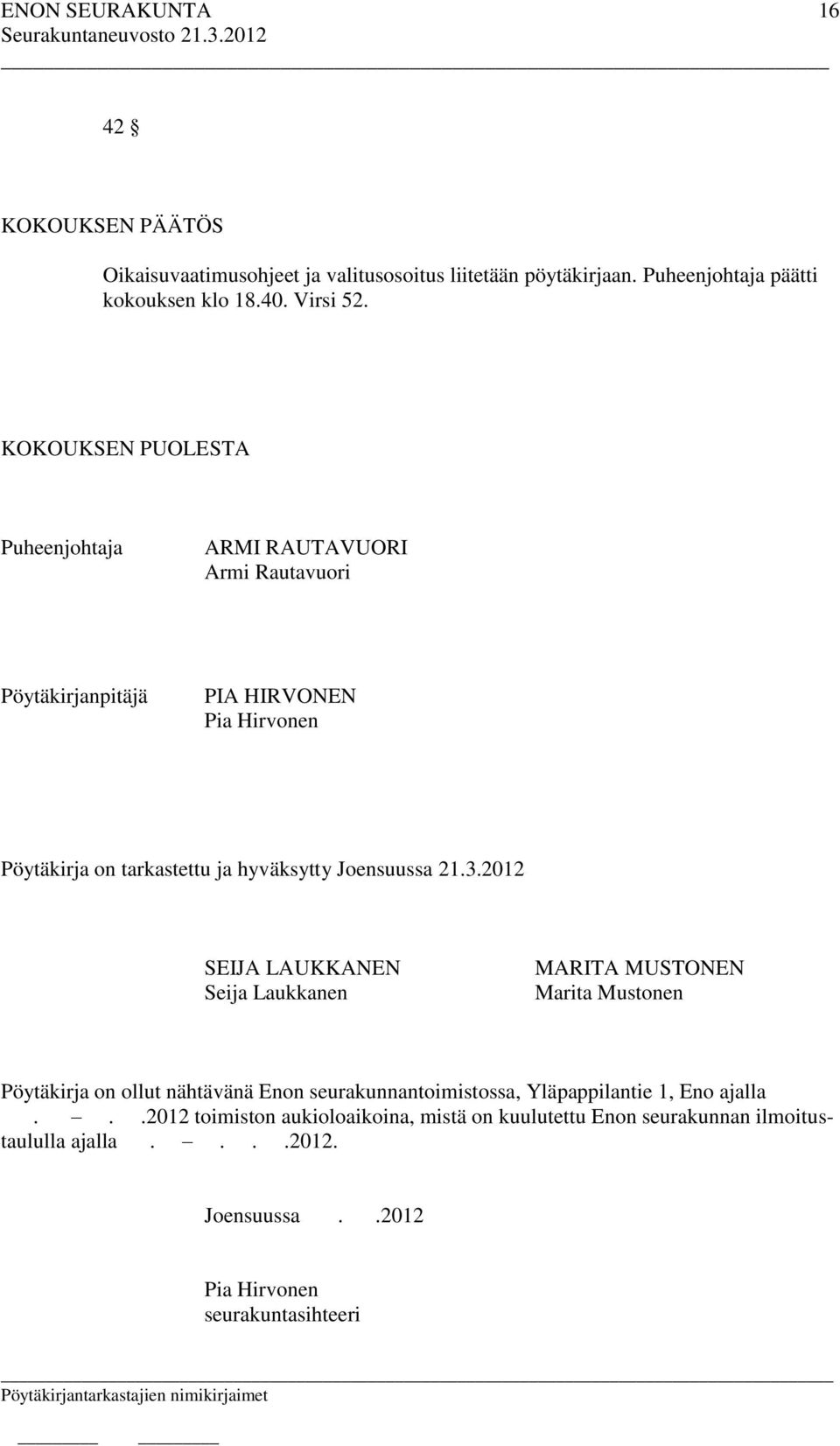 ENON SEURAKUNTA 16
Seurakuntaneuvosto 21.3.2012

42 §

KOKOUKSEN PÄÄTÖS

Oikaisuvaatimusohjeet ja valitusosoitus liitetään pöytäkirjaan. Puheenjohtaja päätti kokouksen klo 18.40. Virsi 52.

KOKOUKSEN PUOLESTA

Puheenjohtaja ARMI RAUTAVUORI
Armi Rautavuori

Pöytäkirjanpitäjä PIA HIRVONEN
Pia Hirvonen

Pöytäkirja on tarkastettu ja hyväksytty Joensuussa 21.3.2012

SEIJA LAUKKANEN
Seija Laukkanen

MARITA MUSTONEN
Marita Mustonen

Pöytäkirja on ollut nähtävänä Enon seurakunnantoimistossa, Yläpappilantie 1, Eno ajalla . – . .2012 toimiston aukioloaikoina, mistä on kuulutettu Enon seurakunnan ilmoitustaululla ajalla . – . . .2012.

Joensuussa . .2012

Pia Hirvonen
seurakuntasihteeri

Pöytäkirjantarkastajien nimikirjaimet